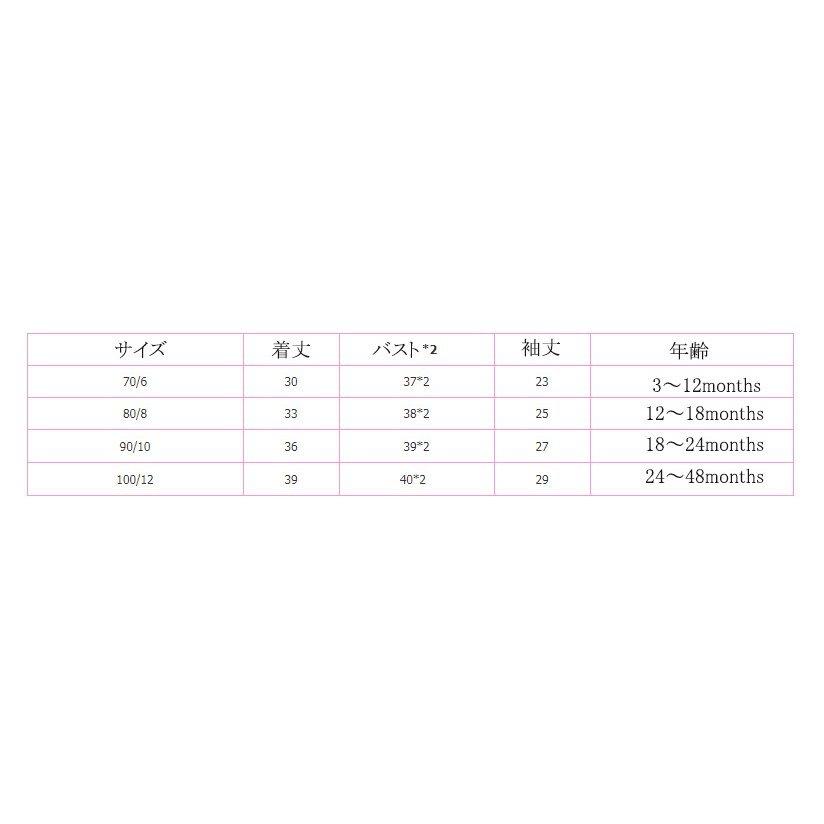 | サイズ | 着丈 | バスト*2 | 袖丈 | 年齢 |
|---|---|---|---|---|
| 70/6 | 30 | 37*2 | 23 | 3～12months |
| 80/8 | 33 | 38*2 | 25 | 12～18months |
| 90/10 | 36 | 39*2 | 27 | 18～24months |
| 100/12 | 39 | 40*2 | 29 | 24～48months |